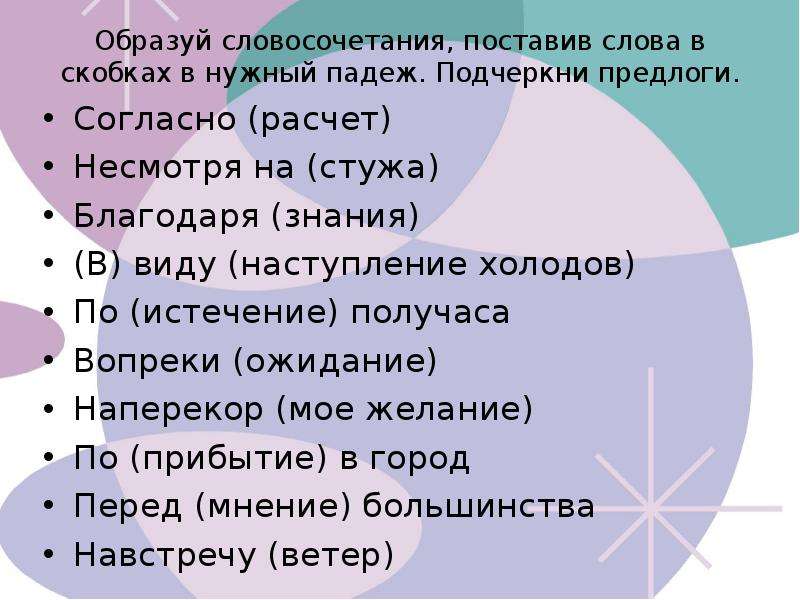 Образуй словосочетания, поставив слова в скобках в нужный падеж. Подчеркни предлоги.

• Согласно (расчет)
• Несмотря на (стужа)
• Благодаря (знания)
• (В) виду (наступление холодов)
• По (истечение) получаса
• Вопреки (ожидание)
• Наперекор (мое желание)
• По (прибытие) в город
• Перед (мнение) большинства
• Навстречу (ветер)